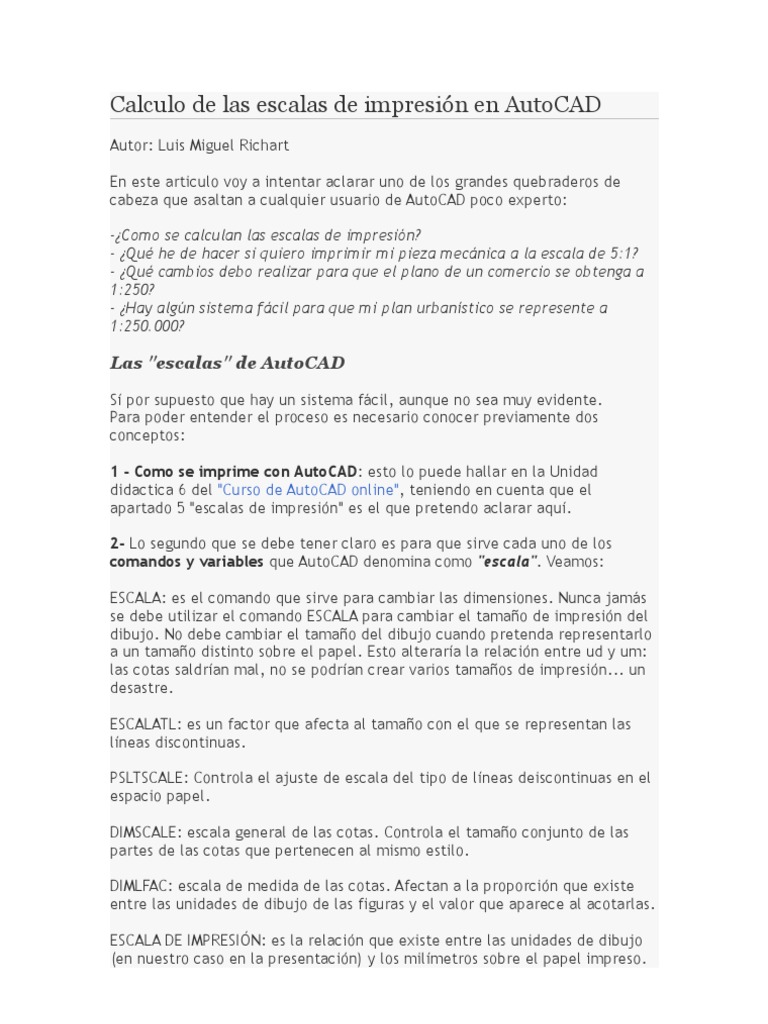 Calculo de las escalas de impresión en AutoCAD

Autor: Luis Miguel Richart

En este articulo voy a intentar aclarar uno de los grandes quebraderos de cabeza que asaltan a cualquier usuario de AutoCAD poco experto:

-¿Como se calculan las escalas de impresión?
- ¿Qué he de hacer si quiero imprimir mi pieza mecánica a la escala de 5:1?
- ¿Qué cambios debo realizar para que el plano de un comercio se obtenga a 1:250?
- ¿Hay algún sistema fácil para que mi plan urbanístico se represente a 1:250.000?

Las "escalas" de AutoCAD

Sí por supuesto que hay un sistema fácil, aunque no sea muy evidente. Para poder entender el proceso es necesario conocer previamente dos conceptos:

1 - Como se imprime con AutoCAD: esto lo puede hallar en la Unidad didactica 6 del "Curso de AutoCAD online", teniendo en cuenta que el apartado 5 "escalas de impresión" es el que pretendo aclarar aquí.

2- Lo segundo que se debe tener claro es para que sirve cada uno de los comandos y variables que AutoCAD denomina como "escala". Veamos:

ESCALA: es el comando que sirve para cambiar las dimensiones. Nunca jamás se debe utilizar el comando ESCALA para cambiar el tamaño de impresión del dibujo. No debe cambiar el tamaño del dibujo cuando pretenda representarlo a un tamaño distinto sobre el papel. Esto alteraría la relación entre ud y um: las cotas saldrían mal, no se podrían crear varios tamaños de impresión... un desastre.

ESCALATL: es un factor que afecta al tamaño con el que se representan las líneas discontinuas.

PSLTSCALE: Controla el ajuste de escala del tipo de líneas deiscontinuas en el espacio papel.

DIMSCALE: escala general de las cotas. Controla el tamaño conjunto de las partes de las cotas que pertenecen al mismo estilo.

DIMLFAC: escala de medida de las cotas. Afectan a la proporción que existe entre las unidades de dibujo de las figuras y el valor que aparece al acotarlas.

ESCALA DE IMPRESIÓN: es la relación que existe entre las unidades de dibujo (en nuestro caso en la presentación) y los milímetros sobre el papel impreso.